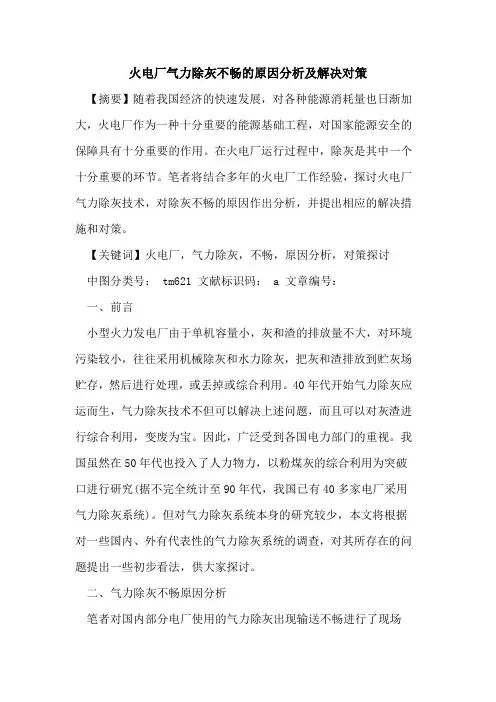 火电厂气力除灰不畅的原因分析及解决对策

【摘要】随着我国经济的快速发展，对各种能源消耗量也日渐加大，火电厂作为一种十分重要的能源基础工程，对国家能源安全的保障具有十分重要的作用。在火电厂运行过程中，除灰是其中一个十分重要的环节。笔者将结合多年的火电厂工作经验，探讨火电厂气力除灰技术，对除灰不畅的原因作出分析，并提出相应的解决措施和对策。

【关键词】火电厂，气力除灰，不畅，原因分析，对策探讨

中图分类号： tm621 文献标识码： a 文章编号：

一、前言

小型火力发电厂由于单机容量小，灰和渣的排放量不大，对环境污染较小，往往采用机械除灰和水力除灰，把灰和渣排放到贮灰场贮存，然后进行处理，或丢掉或综合利用。40年代开始气力除灰应运而生，气力除灰技术不但可以解决上述问题，而且可以对灰渣进行综合利用，变废为宝。因此，广泛受到各国电力部门的重视。我国虽然在50年代也投入了人力物力，以粉煤灰的综合利用为突破口进行研究(据不完全统计至90年代，我国已有40多家电厂采用气力除灰系统)。但对气力除灰系统本身的研究较少，本文将根据对一些国内、外有代表性的气力除灰系统的调查，对其所存在的问题提出一些初步看法，供大家探讨。

二、气力除灰不畅原因分析

笔者对国内部分电厂使用的气力除灰出现输送不畅进行了现场